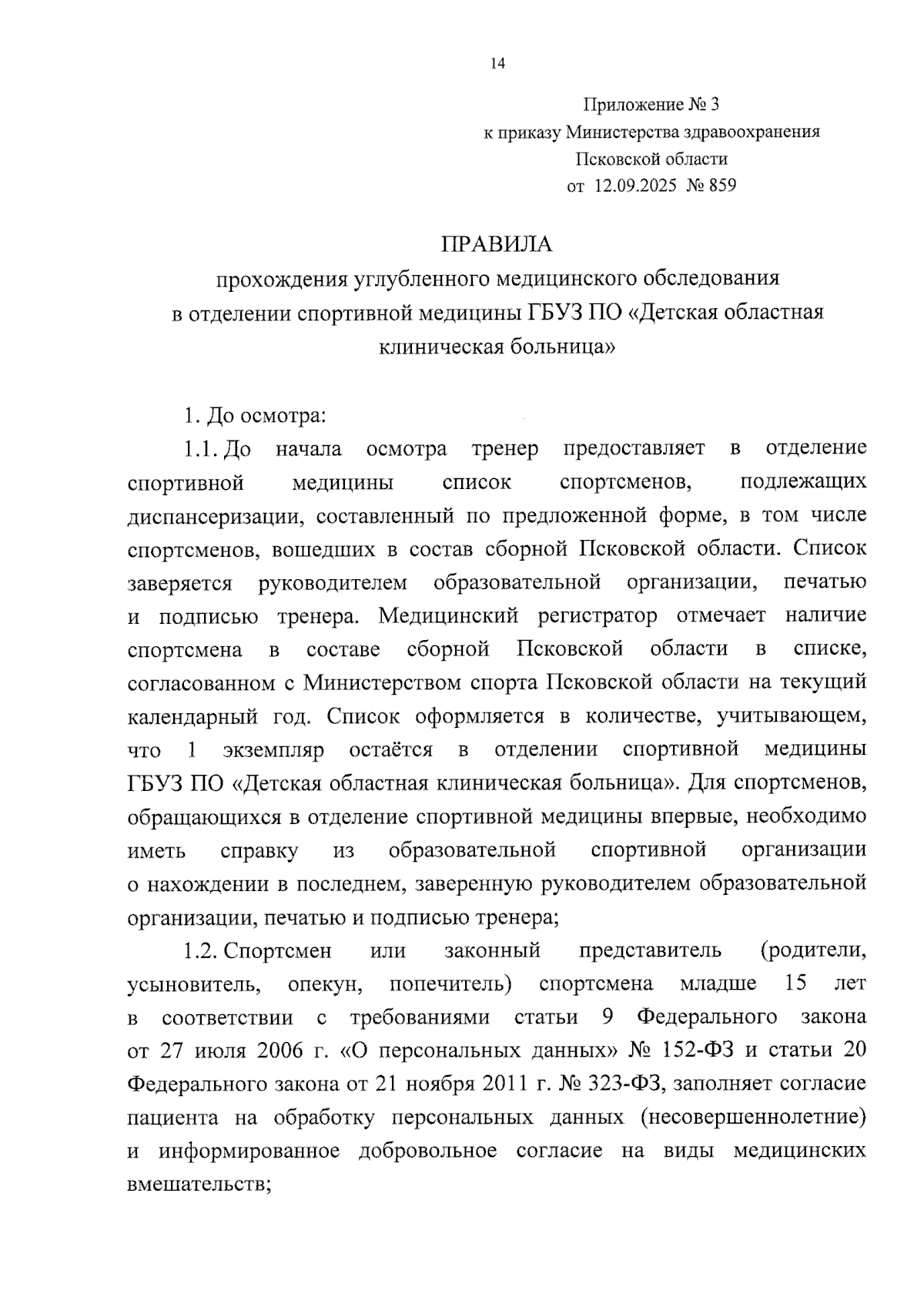 14

Приложение № 3
к приказу Министерства здравоохранения
Псковской области
от 12.09.2025 № 859

ПРАВИЛА
прохождения углубленного медицинского обследования
в отделении спортивной медицины ГБУЗ ПО «Детская областная
клиническая больница»

1. До осмотра:

1.1. До начала осмотра тренер предоставляет в отделение спортивной медицины список спортсменов, подлежащих диспансеризации, составленный по предложенной форме, в том числе спортсменов, вошедших в состав сборной Псковской области. Список заверяется руководителем образовательной организации, печатью и подписью тренера. Медицинский регистратор отмечает наличие спортсмена в составе сборной Псковской области в списке, согласованном с Министерством спорта Псковской области на текущий календарный год. Список оформляется в количестве, учитывающем, что 1 экземпляр остаётся в отделении спортивной медицины ГБУЗ ПО «Детская областная клиническая больница». Для спортсменов, обращающихся в отделение спортивной медицины впервые, необходимо иметь справку из образовательной спортивной организации о нахождении в последнем, заверенную руководителем образовательной организации, печатью и подписью тренера;

1.2. Спортсмен или законный представитель (родители, усыновитель, опекун, попечитель) спортсмена младше 15 лет в соответствии с требованиями статьи 9 Федерального закона от 27 июля 2006 г. «О персональных данных» № 152-ФЗ и статьи 20 Федерального закона от 21 ноября 2011 г. № 323-ФЗ, заполняет согласие пациента на обработку персональных данных (несовершеннолетние) и информированное добровольное согласие на виды медицинских вмешательств;